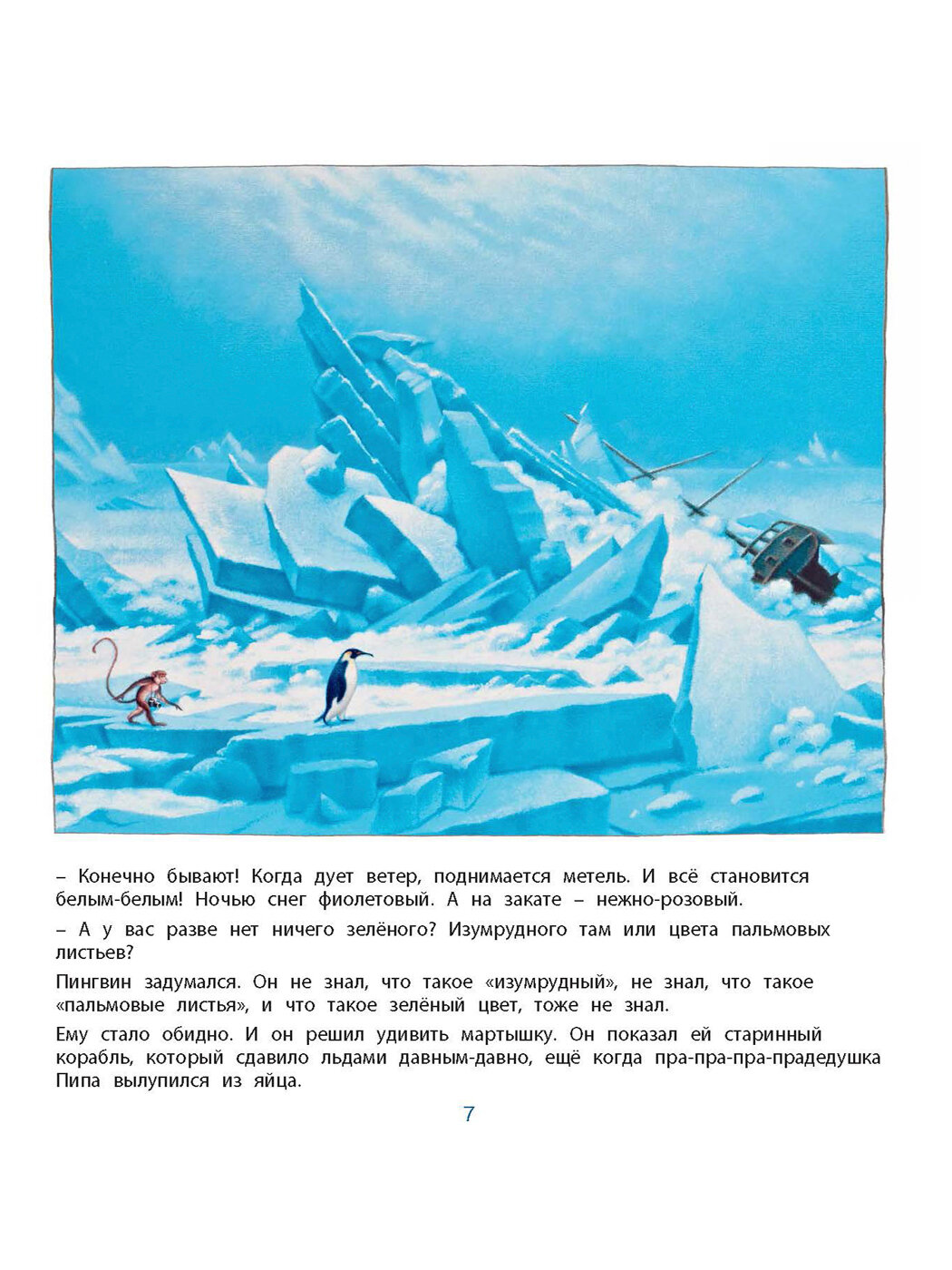 – Конечно бывают! Когда дует ветер, поднимается метель. И всё становится белым-белым! Ночью снег фиолетовый. А на закате – нежно-розовый.

– А у вас разве нет ничего зелёного? Изумрудного там или цвета пальмовых листьев?

Пингвин задумался. Он не знал, что такое «изумрудный», не знал, что такое «пальмовые листья», и что такое зелёный цвет, тоже не знал.

Ему стало обидно. И он решил удивить мартышку. Он показал ей старинный корабль, который сдавило льдами давным-давно, ещё когда пра-пра-пра-прадедушка Пипа вылупился из яйца.

7